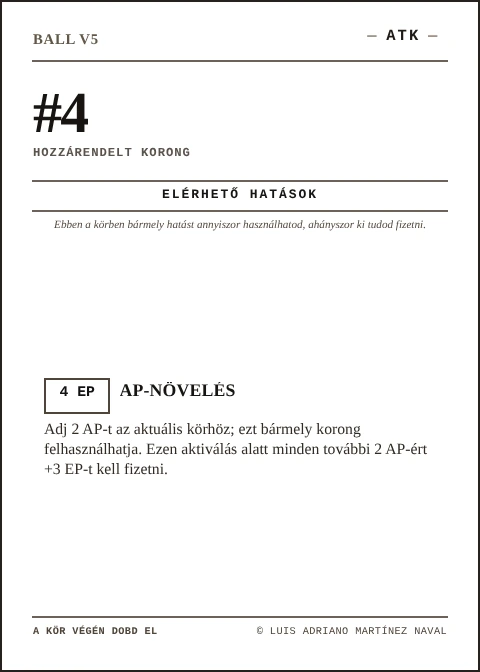 BALL V5

— ATK —

#4

HOZZÁRENDELT KORONG

ELÉRHETŐ HATÁSOK

Ebben a körben bármely hatást annyiszor használhatod, ahányszor ki tudod fizetni.

4 EP

AP-NÖVELÉS

Adj 2 AP-t az aktuális körhöz; ezt bármely korong felhasználhatja. Ezen aktiválás alatt minden további 2 AP-ért +3 EP-t kell fizetni.

A KÖR VÉGÉN DOBD EL

© LUIS ADRIANO MARTÍNEZ NAVAL